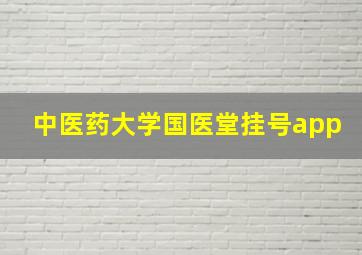 中医药大学国医堂挂号app